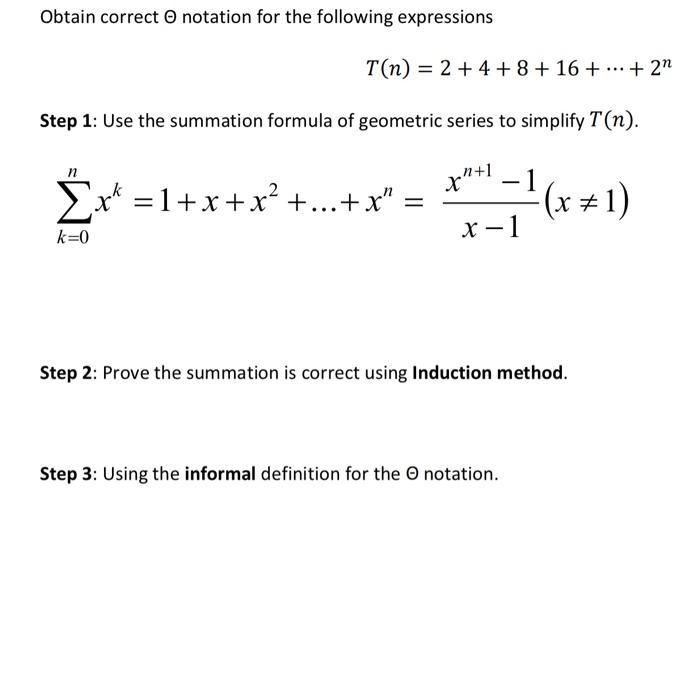 Obtain correct Θ notation for the following expressions

$T(n) = 2 + 4 + 8 + 16 + \cdots + 2^n$

Step 1: Use the summation formula of geometric series to simplify $T(n)$.

$\sum_{k=0}^{n} x^k = 1 + x + x^2 + \ldots + x^n = \frac{x^{n+1} - 1}{x - 1} (x \neq 1)$

Step 2: Prove the summation is correct using Induction method.

Step 3: Using the informal definition for the Θ notation.